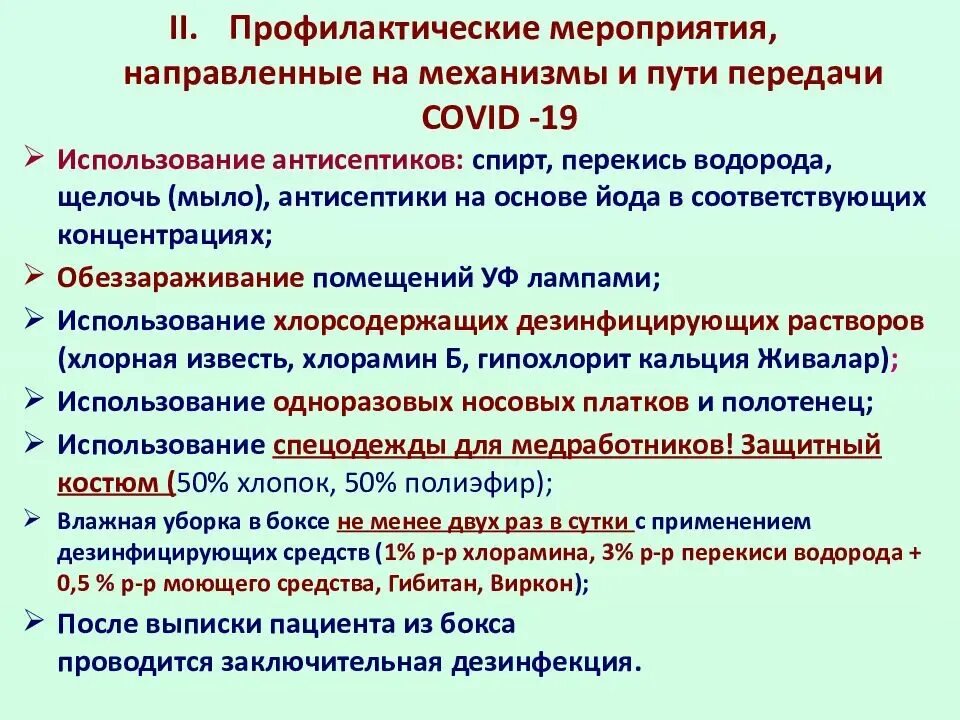 II. Профилактические мероприятия, направленные на механизмы и пути передачи COVID -19

➢ Использование антисептиков: спирт, перекись водорода, щелочь (мыло), антисептики на основе йода в соответствующих концентрациях;

➢ Обеззараживание помещений УФ лампами;

➢ Использование хлорсодержащих дезинфицирующих растворов (хлорная известь, хлорамин Б, гипохлорит кальция Живалар);

➢ Использование одноразовых носовых платков и полотенец;

➢ Использование спецодежды для медработников! Защитный костюм (50% хлопок, 50% полиэфир);

➢ Влажная уборка в боксе не менее двух раз в сутки с применением дезинфицирующих средств (1% р-р хлорамина, 3% р-р перекиси водорода + 0,5 % р-р моющего средства, Гибитан, Виркон);

➢ После выписки пациента из бокса проводится заключительная дезинфекция.